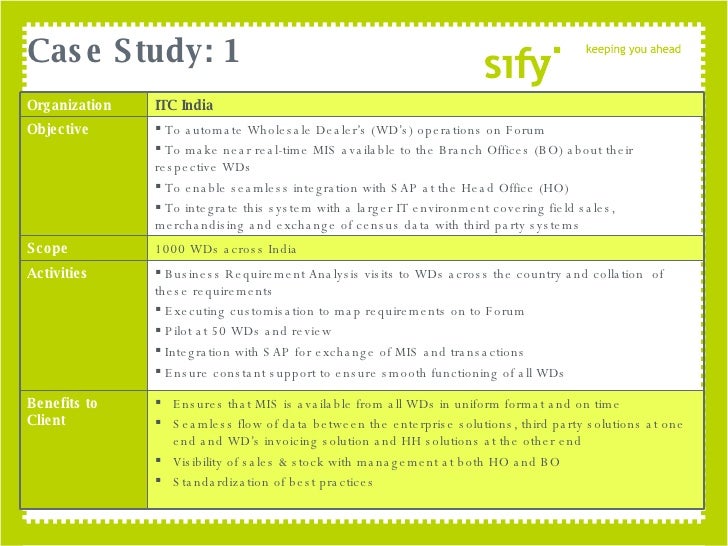 Case Study: 1

sify keeping you ahead

| Organization | ITC India |
|---|---|
| Objective | ▪ To automate Wholesale Dealer's (WD's) operations on Forum ▪ To make near real-time MIS available to the Branch Offices (BO) about their respective WDs ▪ To enable seamless integration with SAP at the Head Office (HO) ▪ To integrate this system with a larger IT environment covering field sales, merchandising and exchange of census data with third party systems |
| Scope | 1000 WDs across India |
| Activities | ▪ Business Requirement Analysis visits to WDs across the country and collation of these requirements ▪ Executing customisation to map requirements on to Forum ▪ Pilot at 50 WDs and review ▪ Integration with SAP for exchange of MIS and transactions ▪ Ensure constant support to ensure smooth functioning of all WDs |
| Benefits to Client | ▪ Ensures that MIS is available from all WDs in uniform format and on time ▪ Seamless flow of data between the enterprise solutions, third party solutions at one end and WD's invoicing solution and HH solutions at the other end ▪ Visibility of sales & stock with management at both HO and BO ▪ Standardization of best practices |